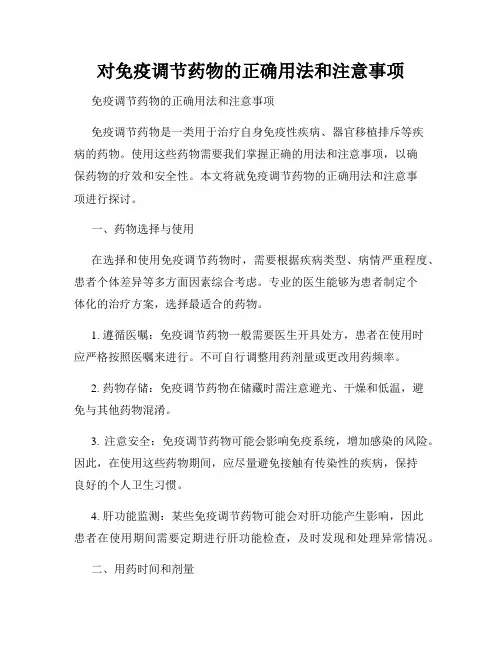 对免疫调节药物的正确用法和注意事项

免疫调节药物的正确用法和注意事项

免疫调节药物是一类用于治疗自身免疫性疾病、器官移植排斥等疾病的药物。使用这些药物需要我们掌握正确的用法和注意事项，以确保药物的疗效和安全性。本文将就免疫调节药物的正确用法和注意事项进行探讨。

一、药物选择与使用

在选择和使用免疫调节药物时，需要根据疾病类型、病情严重程度、患者个体差异等多方面因素综合考虑。专业的医生能够为患者制定个体化的治疗方案，选择最适合的药物。

1. 遵循医嘱：免疫调节药物一般需要医生开具处方，患者在使用时应严格按照医嘱来进行。不可自行调整用药剂量或更改用药频率。

2. 药物存储：免疫调节药物在储藏时需注意避光、干燥和低温，避免与其他药物混淆。

3. 注意安全：免疫调节药物可能会影响免疫系统，增加感染的风险。因此，在使用这些药物期间，应尽量避免接触有传染性的疾病，保持良好的个人卫生习惯。

4. 肝功能监测：某些免疫调节药物可能会对肝功能产生影响，因此患者在使用期间需要定期进行肝功能检查，及时发现和处理异常情况。

二、用药时间和剂量